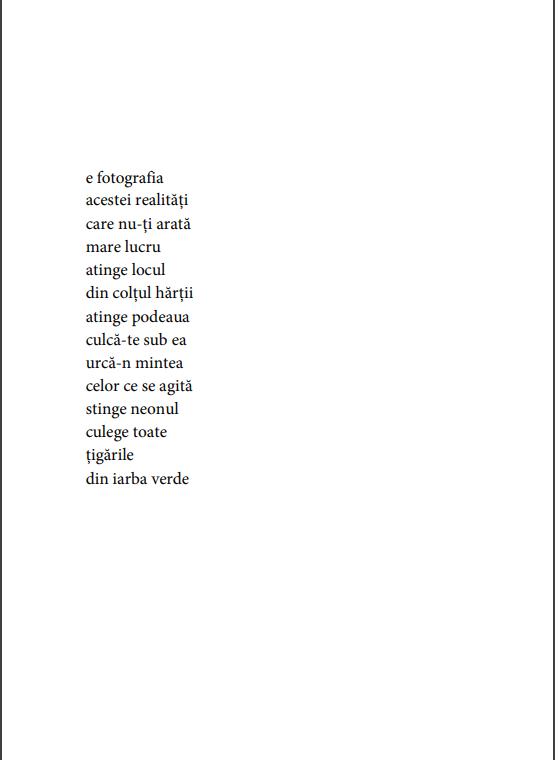 e fotografia
acestei realități
care nu-ți arată
mare lucru
atinge locul
din colțul hărții
atinge podeaua
culcă-te sub ea
urcă-n mintea
celor ce se agită
stinge neonul
culege toate
țigările
din iarba verde